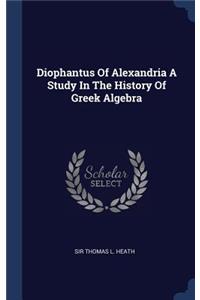 Diophantus Of Alexandria A Study In The History Of Greek Algebra

Scholar SELECT

SIR THOMAS L. HEATH